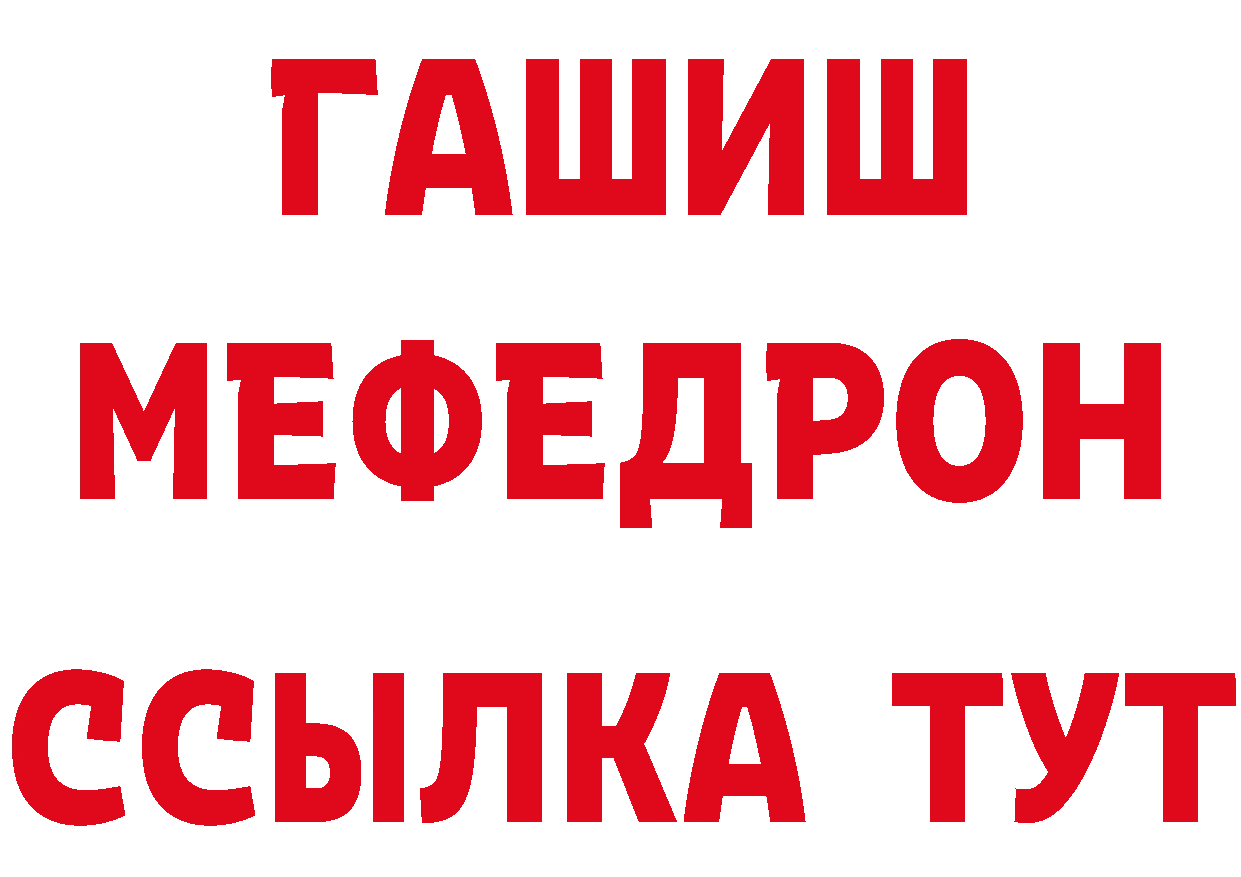 ГАШИШ
МЕФЕДРОН
ССЫЛКА ТУТ